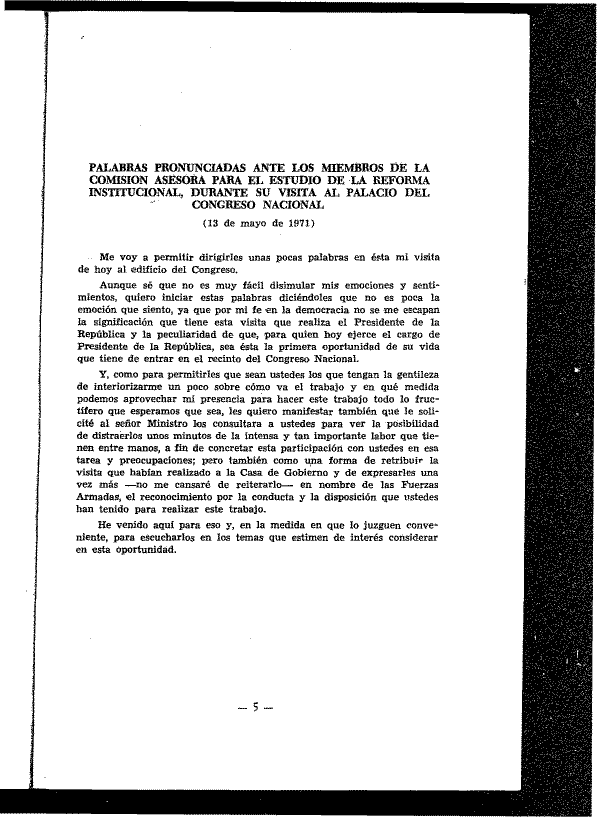 PALABRAS PRONUNCIADAS ANTE LOS MIEMBROS DE LA COMISION ASESORA PARA EL ESTUDIO DE LA REFORMA INSTITUCIONAL, DURANTE SU VISITA AL PALACIO DEL CONGRESO NACIONAL

(13 de mayo de 1971)

Me voy a permitir dirigirles unas pocas palabras en ésta mi visita de hoy al edificio del Congreso.

Aunque sé que no es muy fácil disimular mis emociones y sentimientos, quiero iniciar estas palabras diciéndoles que no es poca la emoción que siento, ya que por mi fe en la democracia no se me escapan la significación que tiene esta visita que realiza el Presidente de la República y la peculiaridad de que, para quien hoy ejerce el cargo de Presidente de la República, sea ésta la primera oportunidad de su vida que tiene de entrar en el recinto del Congreso Nacional.

Y, como para permitirles que sean ustedes los que tengan la gentileza de interiorizarme un poco sobre cómo va el trabajo y en qué medida podemos aprovechar mi presencia para hacer este trabajo todo lo fructífero que esperamos que sea, les quiero manifestar también que le solicité al señor Ministro los consultara a ustedes para ver la posibilidad de distraerlos unos minutos de la intensa y tan importante labor que tienen entre manos, a fin de concretar esta participación con ustedes en esa tarea y preocupaciones; pero también como una forma de retribuir la visita que habían realizado a la Casa de Gobierno y de expresarles una vez más —no me cansaré de reiterarlo— en nombre de las Fuerzas Armadas, el reconocimiento por la conducta y la disposición que ustedes han tenido para realizar este trabajo.

He venido aquí para eso y, en la medida en que lo juzguen conveniente, para escucharlos en los temas que estimen de interés considerar en esta oportunidad.

— 5 —